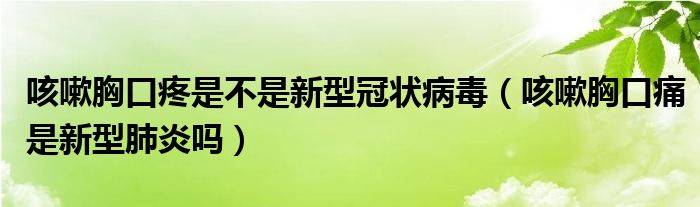 咳嗽胸口疼是不是新型冠状病毒（咳嗽胸口痛是新型肺炎吗）